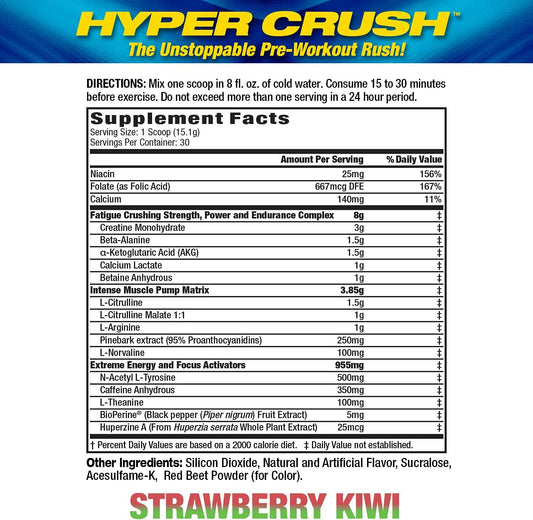 HYPER CRUSH™
The Unstoppable Pre-Workout Rush!

DIRECTIONS: Mix one scoop in 8 fl. oz. of cold water. Consume 15 to 30 minutes before exercise. Do not exceed more than one serving in a 24 hour period.

Supplement Facts
Serving Size: 1 Scoop (15.1g)
Servings Per Container: 30

| | Amount Per Serving | % Daily Value |
|---|---|---|
| Niacin | 25mg | 156% |
| Folate (as Folic Acid) | 667mcg DFE | 167% |
| Calcium | 140mg | 11% |
| Fatigue Crushing Strength, Power and Endurance Complex | 8g | ‡ |
| Creatine Monohydrate | 3g | ‡ |
| Beta-Alanine | 1.5g | ‡ |
| α-Ketoglutaric Acid (AKG) | 1.5g | ‡ |
| Calcium Lactate | 1g | ‡ |
| Betaine Anhydrous | 1g | ‡ |
| Intense Muscle Pump Matrix | 3.85g | ‡ |
| L-Citrulline | 1.5g | ‡ |
| L-Citrulline Malate 1:1 | 1g | ‡ |
| L-Arginine | 1g | ‡ |
| Pinebark extract (95% Proanthocyanidins) | 250mg | ‡ |
| L-Norvaline | 100mg | ‡ |
| Extreme Energy and Focus Activators | 955mg | ‡ |
| N-Acetyl L-Tyrosine | 500mg | ‡ |
| Caffeine Anhydrous | 350mg | ‡ |
| L-Theanine | 100mg | ‡ |
| BioPerine® (Black pepper (Piper nigrum) Fruit Extract) | 5mg | ‡ |
| Huperzine A (From Huperzia serrata Whole Plant Extract) | 25mcg | ‡ |

† Percent Daily Values are based on a 2000 calorie diet. ‡ Daily Value not established.

Other Ingredients: Silicon Dioxide, Natural and Artificial Flavor, Sucralose, Acesulfame-K, Red Beet Powder (for Color).

STRAWBERRY KIWI